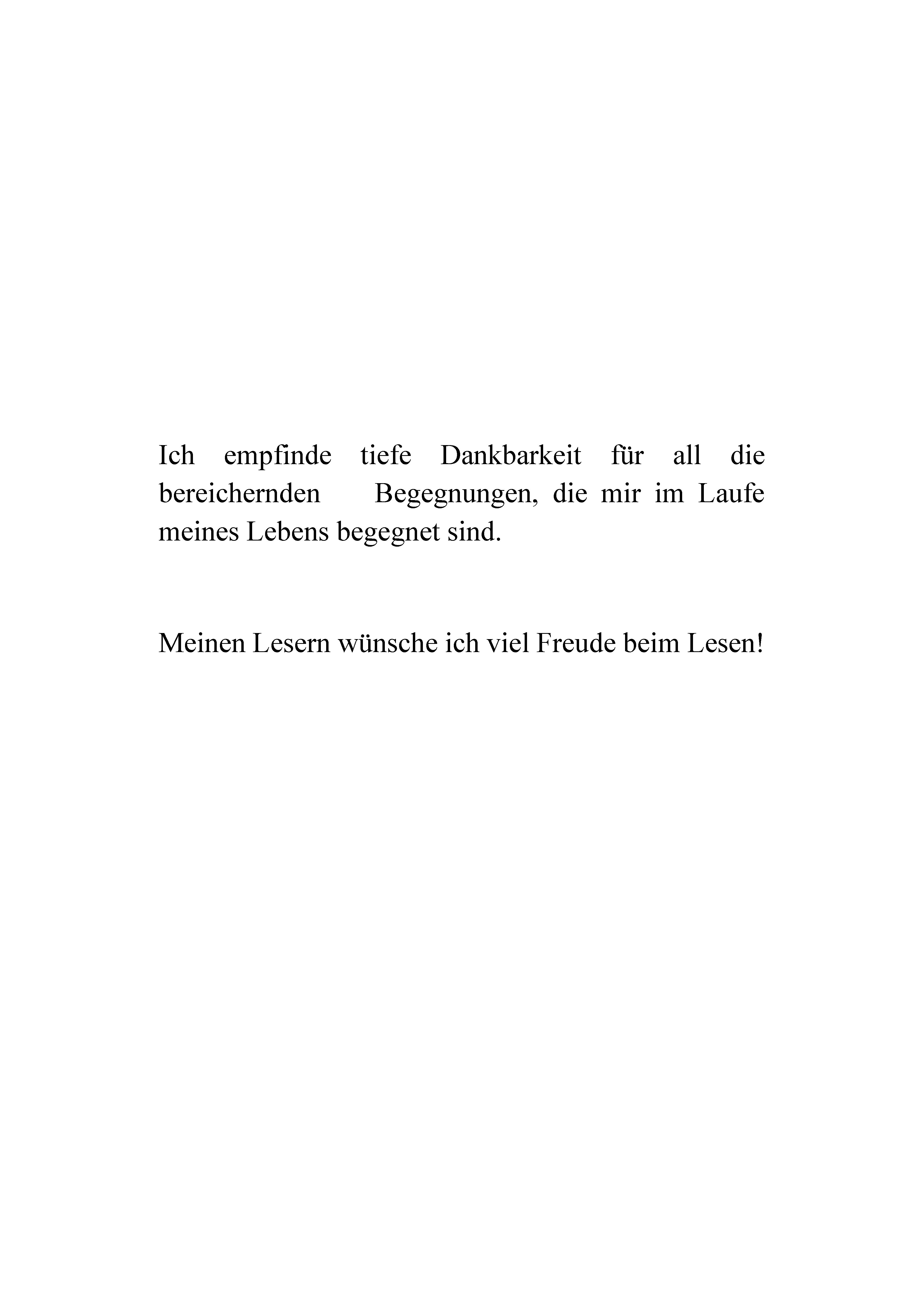 Ich empfinde tiefe Dankbarkeit für all die bereichernden Begegnungen, die mir im Laufe meines Lebens begegnet sind.

Meinen Lesern wünsche ich viel Freude beim Lesen!